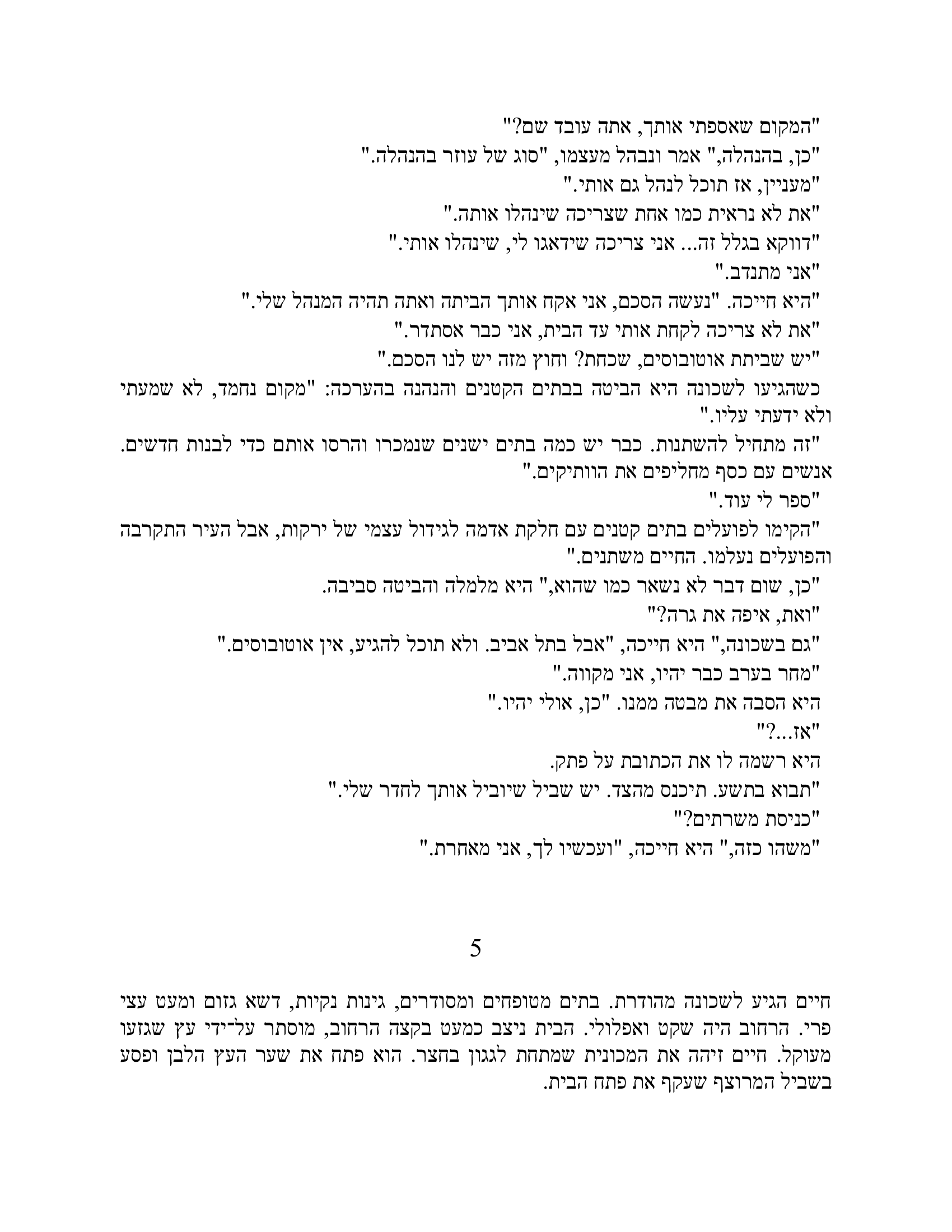 "המקום שאספתי אותך, אתה עובד שם?"

"כן, בהנהלה," אמר ונבהל מעצמו, "סוג של עוזר בהנהלה."

"מעניין, אז תוכל לנהל גם אותי."

"את לא נראית כמו אחת שצריכה שינהלו אותה."

"דווקא בגלל זה... אני צריכה שידאגו לי, שינהלו אותי."

"אני מתנדב."

"היא חייכה. "נעשה הסכם, אני אקח אותך הביתה ואתה תהיה המנהל שלי."

"את לא צריכה לקחת אותי עד הבית, אני כבר אסתדר."

"יש שביתת אוטובוסים, שכחת? וחוץ מזה יש לנו הסכם."

כשהגיעו לשכונה היא הביטה בבתים הקטנים והנהנה בהערכה: "מקום נחמד, לא שמעתי ולא ידעתי עליו."

"זה מתחיל להשתנות. כבר יש כמה בתים ישנים שנמכרו והרסו אותם כדי לבנות חדשים. אנשים עם כסף מחליפים את הוותיקים."

"ספר לי עוד."

"הקימו לפועלים בתים קטנים עם חלקת אדמה לגידול עצמי של ירקות, אבל העיר התקרבה והפועלים נעלמו. החיים משתנים."

"כן, שום דבר לא נשאר כמו שהוא," היא מלמלה והביטה סביבה.

"ואת, איפה את גרה?"

"גם בשכונה," היא חייכה, "אבל בתל אביב. ולא תוכל להגיע, אין אוטובוסים."

"מחר בערב כבר יהיו, אני מקווה."

היא הסבה את מבטה ממנו. "כן, אולי יהיו."

"אז...?"

היא רשמה לו את הכתובת על פתק.

"תבוא בתשע. תיכנס מהצד. יש שביל שיוביל אותך לחדר שלי."

"כניסת משרתים?"

"משהו כזה," היא חייכה, "ועכשיו לך, אני מאחרת."

5

חיים הגיע לשכונה מהודרת. בתים מטופחים ומסודרים, גינות נקיות, דשא גזום ומעט עצי פרי. הרחוב היה שקט ואפלולי. הבית ניצב כמעט בקצה הרחוב, מוסתר על־ידי עץ שגזעו מעוקל. חיים זיהה את המכונית שמתחת לגגון בחצר. הוא פתח את שער העץ הלבן ופסע בשביל המרוצף שעקף את פתח הבית.